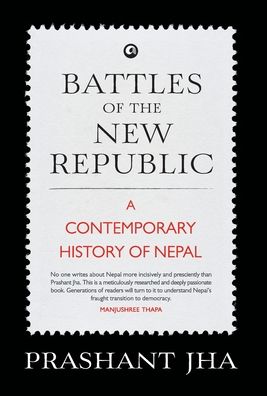 BATTLES
OF THE
NEW
REPUBLIC

A
CONTEMPORARY
HISTORY OF NEPAL

No one writes about Nepal more incisively and presciently than Prashant Jha. This is a meticulously researched and deeply passionate book. Generations of readers will turn to it to understand Nepal's fraught transition to democracy.
MANJUSHREE THAPA

PRASHANT JHA